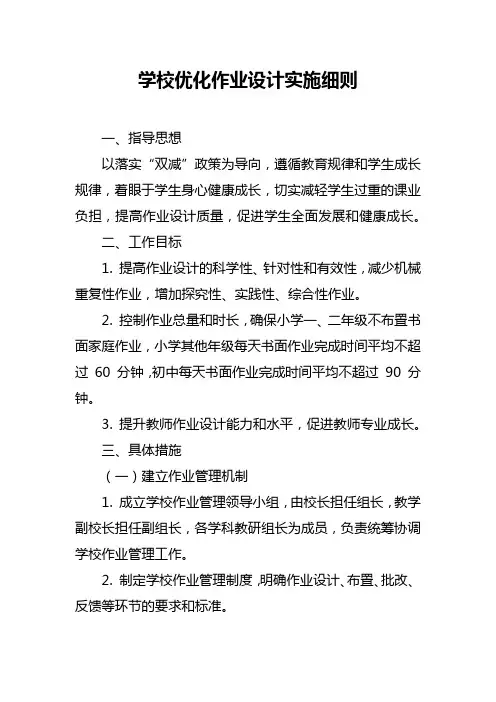 学校优化作业设计实施细则

一、指导思想

以落实“双减”政策为导向，遵循教育规律和学生成长规律，着眼于学生身心健康成长，切实减轻学生过重的课业负担，提高作业设计质量，促进学生全面发展和健康成长。

二、工作目标

1. 提高作业设计的科学性、针对性和有效性，减少机械重复性作业，增加探究性、实践性、综合性作业。

2. 控制作业总量和时长，确保小学一、二年级不布置书面家庭作业，小学其他年级每天书面作业完成时间平均不超过 60 分钟，初中每天书面作业完成时间平均不超过 90 分钟。

3. 提升教师作业设计能力和水平，促进教师专业成长。

三、具体措施

（一）建立作业管理机制

1. 成立学校作业管理领导小组，由校长担任组长，教学副校长担任副组长，各学科教研组长为成员，负责统筹协调学校作业管理工作。

2. 制定学校作业管理制度，明确作业设计、布置、批改、反馈等环节的要求和标准。